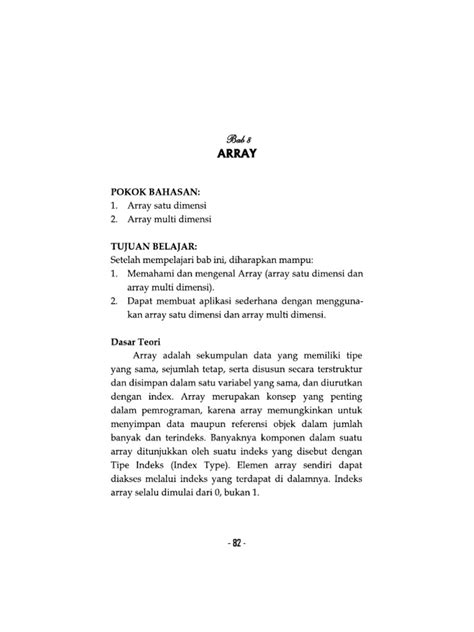 Bab 8
ARRAY

POKOK BAHASAN:
1. Array satu dimensi
2. Array multi dimensi

TUJUAN BELAJAR:
Setelah mempelajari bab ini, diharapkan mampu:
1. Memahami dan mengenal Array (array satu dimensi dan array multi dimensi).
2. Dapat membuat aplikasi sederhana dengan menggunakan array satu dimensi dan array multi dimensi.

Dasar Teori
Array adalah sekumpulan data yang memiliki tipe yang sama, sejumlah tetap, serta disusun secara terstruktur dan disimpan dalam satu variabel yang sama, dan diurutkan dengan index. Array merupakan konsep yang penting dalam pemrograman, karena array memungkinkan untuk menyimpan data maupun referensi objek dalam jumlah banyak dan terindeks. Banyaknya komponen dalam suatu array ditunjukkan oleh suatu indeks yang disebut dengan Tipe Indeks (Index Type). Elemen array sendiri dapat diakses melalui indeks yang terdapat di dalamnya. Indeks array selalu dimulai dari 0, bukan 1.

- 82 -